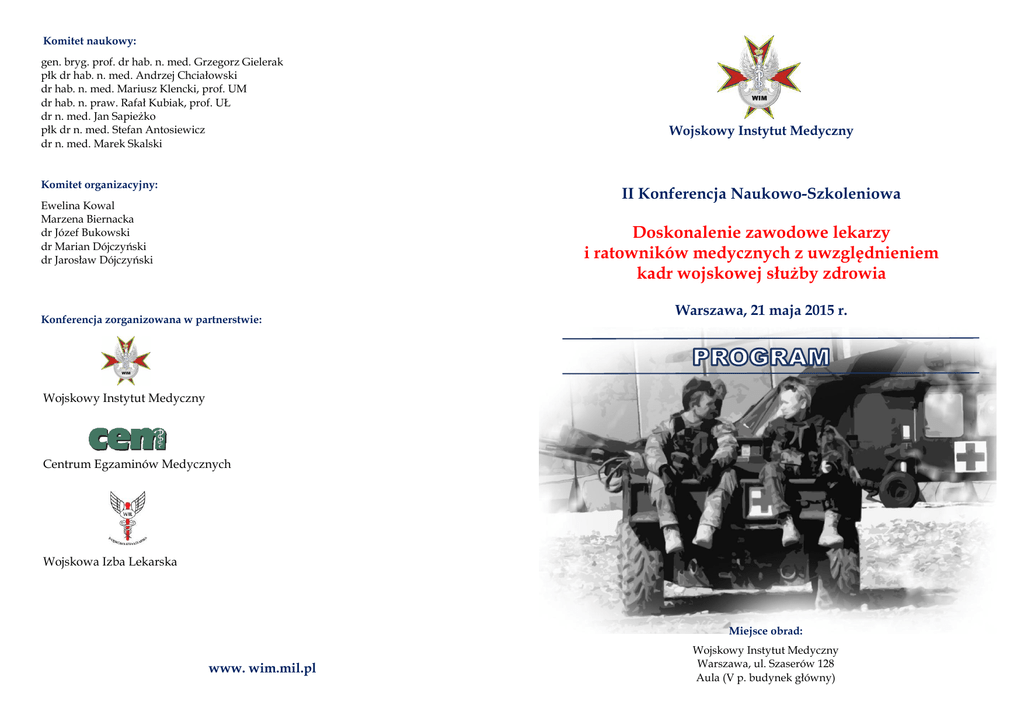 Komitet naukowy:

gen. bryg. prof. dr hab. n. med. Grzegorz Gielerak
płk dr hab. n. med. Andrzej Chciałowski
dr hab. n. med. Mariusz Klencki, prof. UM
dr hab. n. praw. Rafał Kubiak, prof. UŁ
dr n. med. Jan Sapieżko
płk dr n. med. Stefan Antosiewicz
dr n. med. Marek Skalski

Komitet organizacyjny:

Ewelina Kowal
Marzena Biernacka
dr Józef Bukowski
dr Marian Dójczyński
dr Jarosław Dójczyński

Konferencja zorganizowana w partnerstwie:

WIM

Wojskowy Instytut Medyczny

cem

Centrum Egzaminów Medycznych

WIL

Wojskowa Izba Lekarska

www. wim.mil.pl

WIM

Wojskowy Instytut Medyczny

II Konferencja Naukowo-Szkoleniowa

Doskonalenie zawodowe lekarzy i ratowników medycznych z uwzględnieniem kadr wojskowej służby zdrowia

Warszawa, 21 maja 2015 r.

PROGRAM

Miejsce obrad:

Wojskowy Instytut Medyczny
Warszawa, ul. Szaserów 128
Aula (V p. budynek główny)